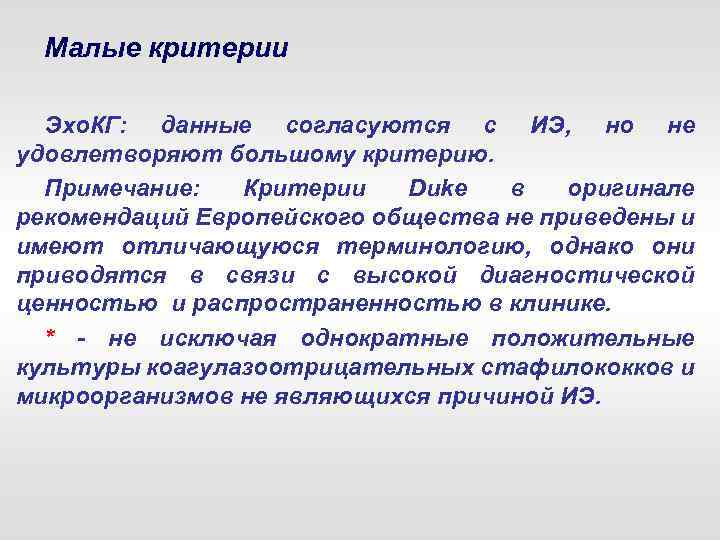 Малые критерии

ЭхоКГ: данные согласуются с ИЭ, но не удовлетворяют большому критерию.

Примечание: Критерии Duke в оригинале рекомендаций Европейского общества не приведены и имеют отличающуюся терминологию, однако они приводятся в связи с высокой диагностической ценностью и распространенностью в клинике.

* - не исключая однократные положительные культуры коагулазоотрицательных стафилококков и микроорганизмов не являющихся причиной ИЭ.